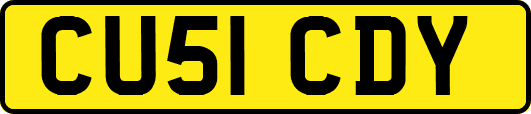 CU51 CDY